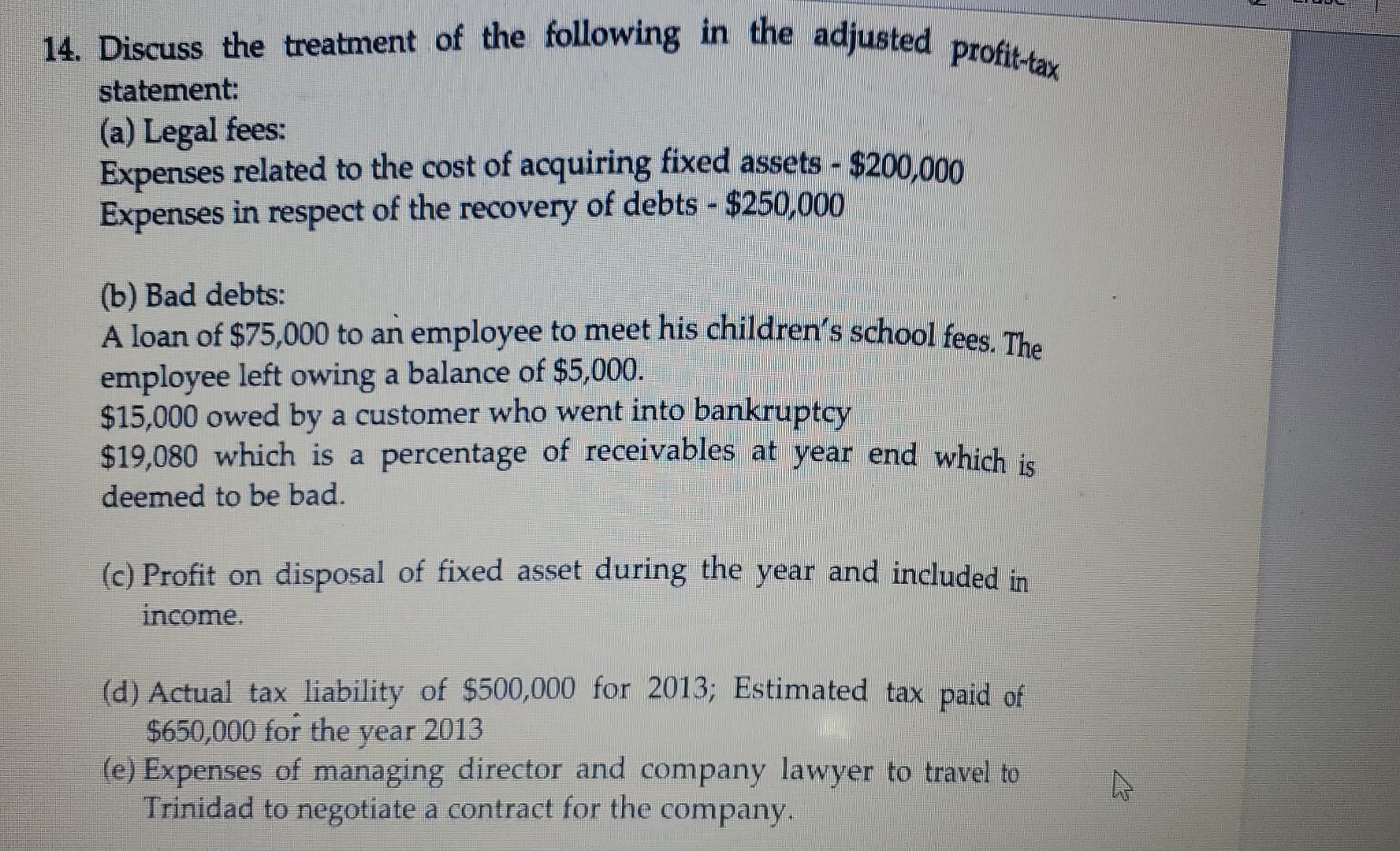 14. Discuss the treatment of the following in the adjusted profit-tax statement:
(a) Legal fees:
Expenses related to the cost of acquiring fixed assets - \$200,000
Expenses in respect of the recovery of debts - \$250,000

(b) Bad debts:
A loan of \$75,000 to an employee to meet his children's school fees. The employee left owing a balance of \$5,000.
\$15,000 owed by a customer who went into bankruptcy
\$19,080 which is a percentage of receivables at year end which is deemed to be bad.

(c) Profit on disposal of fixed asset during the year and included in income.

(d) Actual tax liability of \$500,000 for 2013; Estimated tax paid of \$650,000 for the year 2013
(e) Expenses of managing director and company lawyer to travel to Trinidad to negotiate a contract for the company.